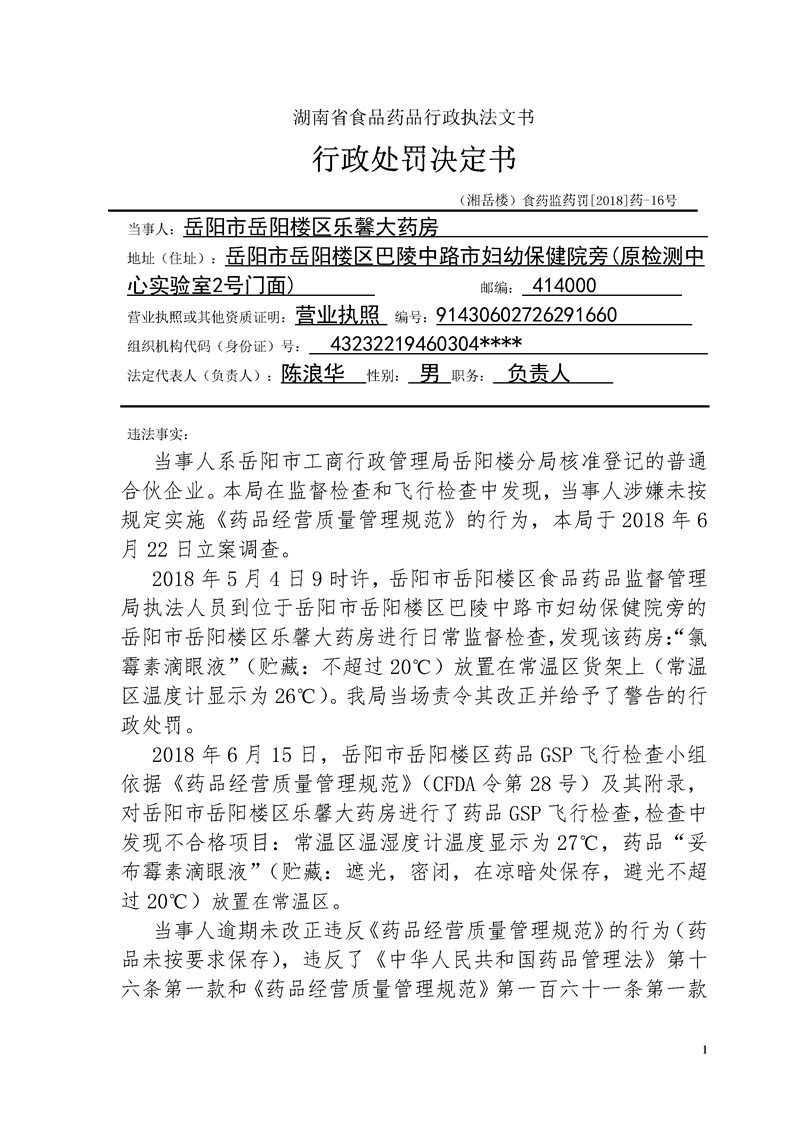 湖南省食品药品行政执法文书

行政处罚决定书

（湘岳楼）食药监药罚[2018]药-16号

当事人：岳阳市岳阳楼区乐馨大药房

地址（住址）：岳阳市岳阳楼区巴陵中路市妇幼保健院旁（原检测中心实验室2号门面） 邮编：414000

营业执照或其他资质证明：营业执照 编号：91430602726291660

组织机构代码（身份证）号：43232219460304****

法定代表人（负责人）：陈浪华 性别：男 职务：负责人

违法事实：

当事人系岳阳市工商行政管理局岳阳楼分局核准登记的普通合伙企业。本局在监督检查和飞行检查中发现，当事人涉嫌未按规定实施《药品经营质量管理规范》的行为，本局于2018年6月22日立案调查。

2018年5月4日9时许，岳阳市岳阳楼区食品药品监督管理局执法人员到位于岳阳市岳阳楼区巴陵中路市妇幼保健院旁的岳阳市岳阳楼区乐馨大药房进行日常监督检查，发现该药房：“氯霉素滴眼液”（贮藏：不超过20℃）放置在常温区货架上（常温区温度计显示为26℃）。我局当场责令其改正并给予了警告的行政处罚。

2018年6月15日，岳阳市岳阳楼区药品GSP飞行检查小组依据《药品经营质量管理规范》（CFDA令第28号）及其附录，对岳阳市岳阳楼区乐馨大药房进行了药品GSP飞行检查，检查中发现不合格项目：常温区温湿度计温度显示为27℃，药品“妥布霉素滴眼液”（贮藏：遮光，密闭，在凉暗处保存，避光不超过20℃）放置在常温区。

当事人逾期未改正违反《药品经营质量管理规范》的行为（药品未按要求保存），违反了《中华人民共和国药品管理法》第十六条第一款和《药品经营质量管理规范》第一百六十一条第一款

1